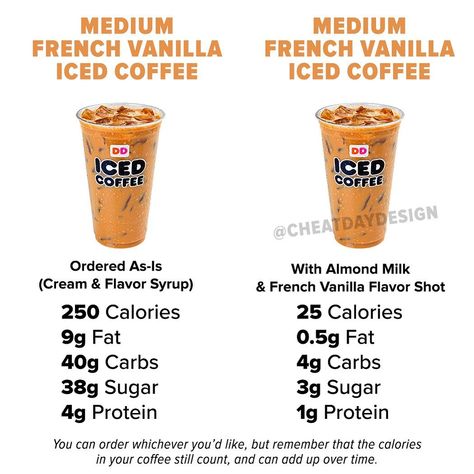 MEDIUM
FRENCH VANILLA
ICED COFFEE

DD
ICED
COFFEE

Ordered As-Is
(Cream & Flavor Syrup)

250 Calories
9g Fat
40g Carbs
38g Sugar
4g Protein

MEDIUM
FRENCH VANILLA
ICED COFFEE

DD
ICED
COFFEE

@CHEATDAYDESIGN

With Almond Milk
& French Vanilla Flavor Shot

25 Calories
0.5g Fat
4g Carbs
3g Sugar
1g Protein

You can order whichever you'd like, but remember that the calories in your coffee still count, and can add up over time.